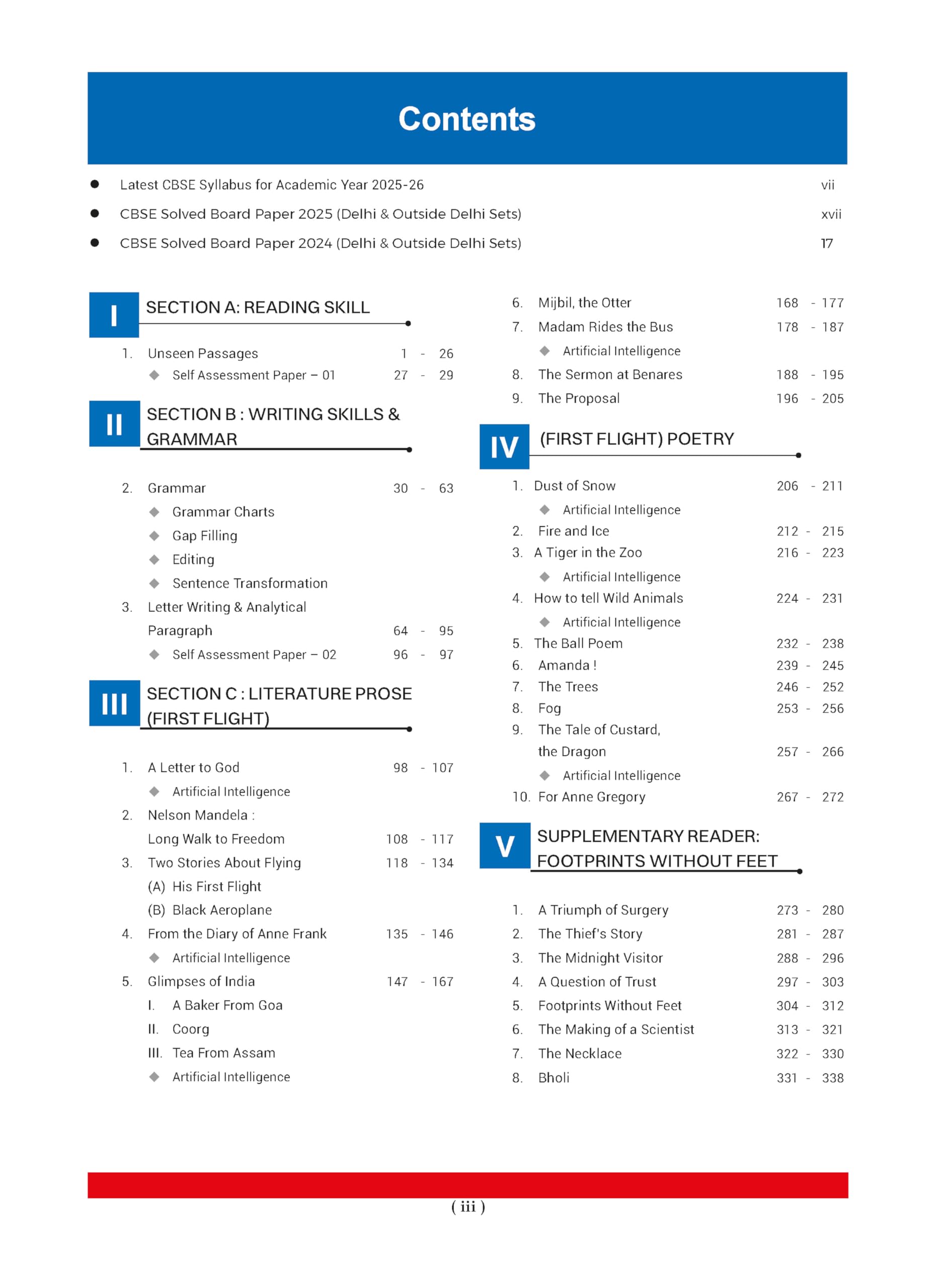 Contents

● Latest CBSE Syllabus for Academic Year 2025-26 vii

● CBSE Solved Board Paper 2025 (Delhi & Outside Delhi Sets) xvii

● CBSE Solved Board Paper 2024 (Delhi & Outside Delhi Sets) 17

I SECTION A: READING SKILL

1. Unseen Passages 1 - 26
◆ Self Assessment Paper – 01 27 - 29

II SECTION B : WRITING SKILLS & GRAMMAR

2. Grammar 30 - 63
◆ Grammar Charts
◆ Gap Filling
◆ Editing
◆ Sentence Transformation
3. Letter Writing & Analytical Paragraph 64 - 95
◆ Self Assessment Paper – 02 96 - 97

III SECTION C : LITERATURE PROSE (FIRST FLIGHT)

1. A Letter to God 98 - 107
◆ Artificial Intelligence
2. Nelson Mandela : Long Walk to Freedom 108 - 117
3. Two Stories About Flying 118 - 134
(A) His First Flight
(B) Black Aeroplane
4. From the Diary of Anne Frank 135 - 146
◆ Artificial Intelligence
5. Glimpses of India 147 - 167
I. A Baker From Goa
II. Coorg
III. Tea From Assam
◆ Artificial Intelligence
6. Mijbil, the Otter 168 - 177
7. Madam Rides the Bus 178 - 187
◆ Artificial Intelligence
8. The Sermon at Benares 188 - 195
9. The Proposal 196 - 205

IV (FIRST FLIGHT) POETRY

1. Dust of Snow 206 - 211
◆ Artificial Intelligence
2. Fire and Ice 212 - 215
3. A Tiger in the Zoo 216 - 223
◆ Artificial Intelligence
4. How to tell Wild Animals 224 - 231
◆ Artificial Intelligence
5. The Ball Poem 232 - 238
6. Amanda ! 239 - 245
7. The Trees 246 - 252
8. Fog 253 - 256
9. The Tale of Custard, the Dragon 257 - 266
◆ Artificial Intelligence
10. For Anne Gregory 267 - 272

V SUPPLEMENTARY READER: FOOTPRINTS WITHOUT FEET

1. A Triumph of Surgery 273 - 280
2. The Thief's Story 281 - 287
3. The Midnight Visitor 288 - 296
4. A Question of Trust 297 - 303
5. Footprints Without Feet 304 - 312
6. The Making of a Scientist 313 - 321
7. The Necklace 322 - 330
8. Bholi 331 - 338

( iii )